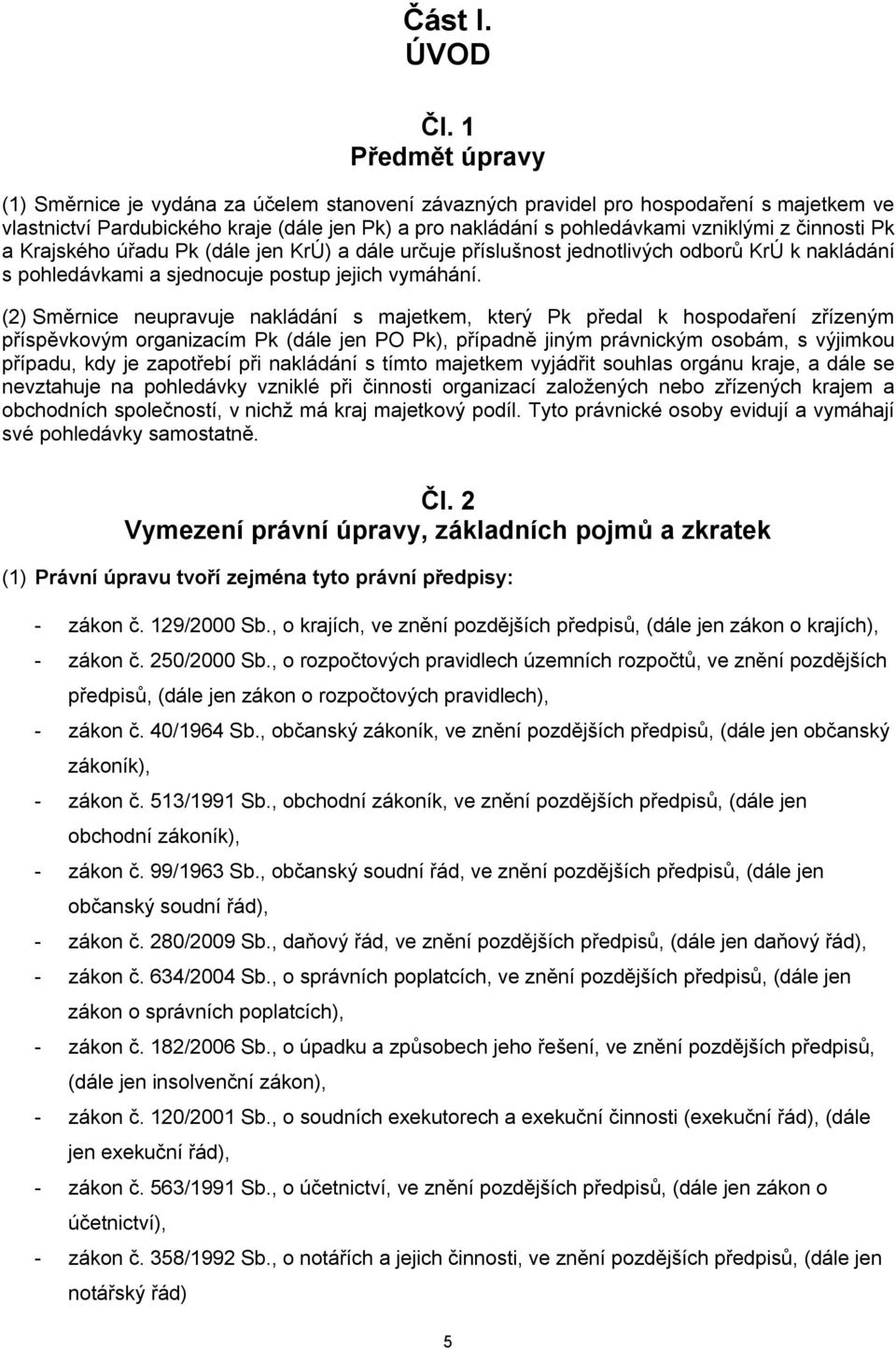 Část I.
ÚVOD

Čl. 1
Předmět úpravy

(1) Směrnice je vydána za účelem stanovení závazných pravidel pro hospodaření s majetkem ve vlastnictví Pardubického kraje (dále jen Pk) a pro nakládání s pohledávkami vzniklými z činnosti Pk a Krajského úřadu Pk (dále jen KrÚ) a dále určuje příslušnost jednotlivých odborů KrÚ k nakládání s pohledávkami a sjednocuje postup jejich vymáhání.

(2) Směrnice neupravuje nakládání s majetkem, který Pk předal k hospodaření zřízeným příspěvkovým organizacím Pk (dále jen PO Pk), případně jiným právnickým osobám, s výjimkou případu, kdy je zapotřebí při nakládání s tímto majetkem vyjádřit souhlas orgánu kraje, a dále se nevztahuje na pohledávky vzniklé při činnosti organizací založených nebo zřízených krajem a obchodních společností, v nichž má kraj majetkový podíl. Tyto právnické osoby evidují a vymáhají své pohledávky samostatně.

Čl. 2
Vymezení právní úpravy, základních pojmů a zkratek

(1) Právní úpravu tvoří zejména tyto právní předpisy:

- zákon č. 129/2000 Sb., o krajích, ve znění pozdějších předpisů, (dále jen zákon o krajích),
- zákon č. 250/2000 Sb., o rozpočtových pravidlech územních rozpočtů, ve znění pozdějších předpisů, (dále jen zákon o rozpočtových pravidlech),
- zákon č. 40/1964 Sb., občanský zákoník, ve znění pozdějších předpisů, (dále jen občanský zákoník),
- zákon č. 513/1991 Sb., obchodní zákoník, ve znění pozdějších předpisů, (dále jen obchodní zákoník),
- zákon č. 99/1963 Sb., občanský soudní řád, ve znění pozdějších předpisů, (dále jen občanský soudní řád),
- zákon č. 280/2009 Sb., daňový řád, ve znění pozdějších předpisů, (dále jen daňový řád),
- zákon č. 634/2004 Sb., o správních poplatcích, ve znění pozdějších předpisů, (dále jen zákon o správních poplatcích),
- zákon č. 182/2006 Sb., o úpadku a způsobech jeho řešení, ve znění pozdějších předpisů, (dále jen insolvenční zákon),
- zákon č. 120/2001 Sb., o soudních exekutorech a exekuční činnosti (exekuční řád), (dále jen exekuční řád),
- zákon č. 563/1991 Sb., o účetnictví, ve znění pozdějších předpisů, (dále jen zákon o účetnictví),
- zákon č. 358/1992 Sb., o notářích a jejich činnosti, ve znění pozdějších předpisů, (dále jen notářský řád)

5